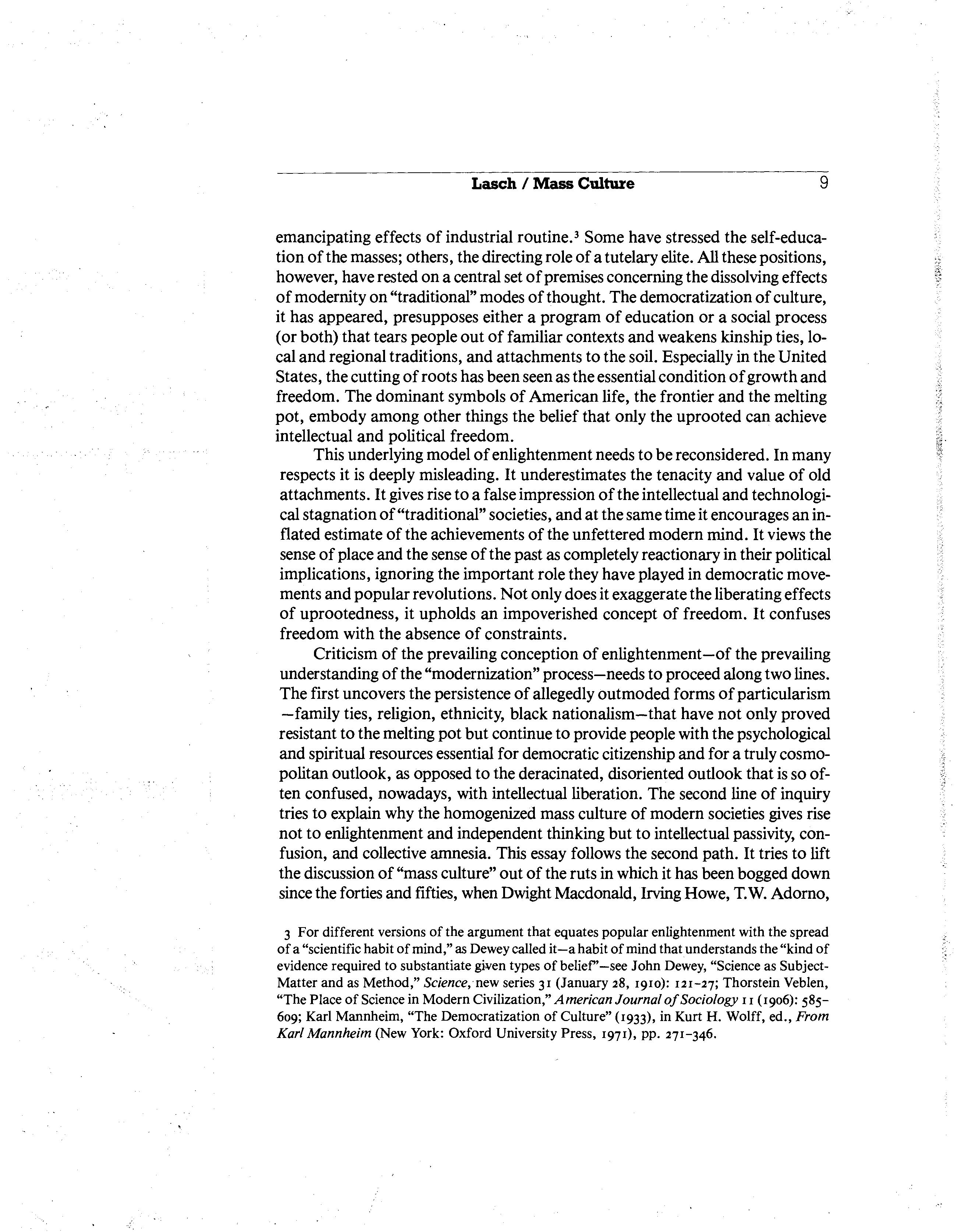 Lasch / Mass Culture 9

emancipating effects of industrial routine.$^3$ Some have stressed the self-education of the masses; others, the directing role of a tutelary elite. All these positions, however, have rested on a central set of premises concerning the dissolving effects of modernity on "traditional" modes of thought. The democratization of culture, it has appeared, presupposes either a program of education or a social process (or both) that tears people out of familiar contexts and weakens kinship ties, local and regional traditions, and attachments to the soil. Especially in the United States, the cutting of roots has been seen as the essential condition of growth and freedom. The dominant symbols of American life, the frontier and the melting pot, embody among other things the belief that only the uprooted can achieve intellectual and political freedom.

This underlying model of enlightenment needs to be reconsidered. In many respects it is deeply misleading. It underestimates the tenacity and value of old attachments. It gives rise to a false impression of the intellectual and technological stagnation of "traditional" societies, and at the same time it encourages an inflated estimate of the achievements of the unfettered modern mind. It views the sense of place and the sense of the past as completely reactionary in their political implications, ignoring the important role they have played in democratic movements and popular revolutions. Not only does it exaggerate the liberating effects of uprootedness, it upholds an impoverished concept of freedom. It confuses freedom with the absence of constraints.

Criticism of the prevailing conception of enlightenment—of the prevailing understanding of the "modernization" process—needs to proceed along two lines. The first uncovers the persistence of allegedly outmoded forms of particularism—family ties, religion, ethnicity, black nationalism—that have not only proved resistant to the melting pot but continue to provide people with the psychological and spiritual resources essential for democratic citizenship and for a truly cosmopolitan outlook, as opposed to the deracinated, disoriented outlook that is so often confused, nowadays, with intellectual liberation. The second line of inquiry tries to explain why the homogenized mass culture of modern societies gives rise not to enlightenment and independent thinking but to intellectual passivity, confusion, and collective amnesia. This essay follows the second path. It tries to lift the discussion of "mass culture" out of the ruts in which it has been bogged down since the forties and fifties, when Dwight Macdonald, Irving Howe, T.W. Adorno,

3 For different versions of the argument that equates popular enlightenment with the spread of a "scientific habit of mind," as Dewey called it—a habit of mind that understands the "kind of evidence required to substantiate given types of belief"—see John Dewey, "Science as Subject-Matter and as Method," Science, new series 31 (January 28, 1910): 121–27; Thorstein Veblen, "The Place of Science in Modern Civilization," American Journal of Sociology 11 (1906): 585–609; Karl Mannheim, "The Democratization of Culture" (1933), in Kurt H. Wolff, ed., From Karl Mannheim (New York: Oxford University Press, 1971), pp. 271–346.